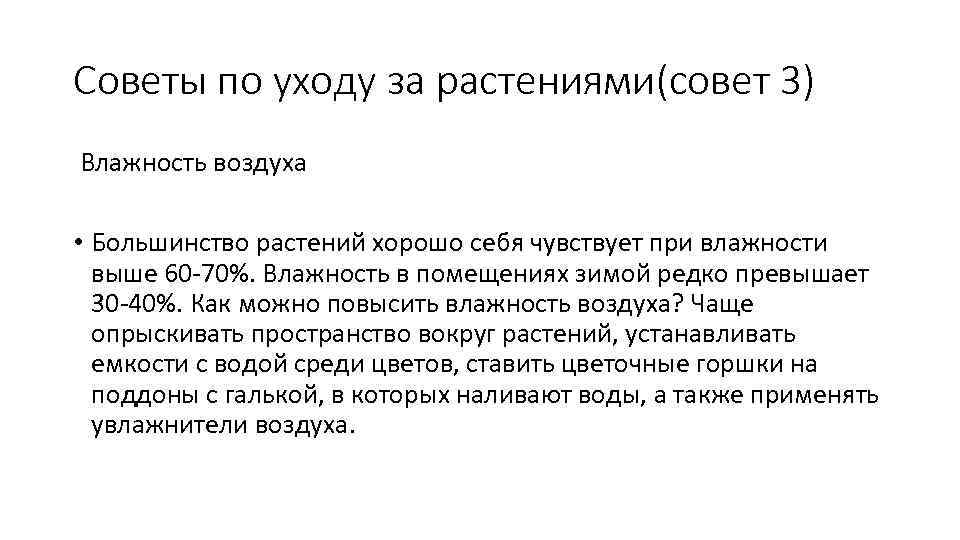 Советы по уходу за растениями(совет 3)

Влажность воздуха

• Большинство растений хорошо себя чувствует при влажности выше 60-70%. Влажность в помещениях зимой редко превышает 30-40%. Как можно повысить влажность воздуха? Чаще опрыскивать пространство вокруг растений, устанавливать емкости с водой среди цветов, ставить цветочные горшки на поддоны с галькой, в которых наливают воды, а также применять увлажнители воздуха.